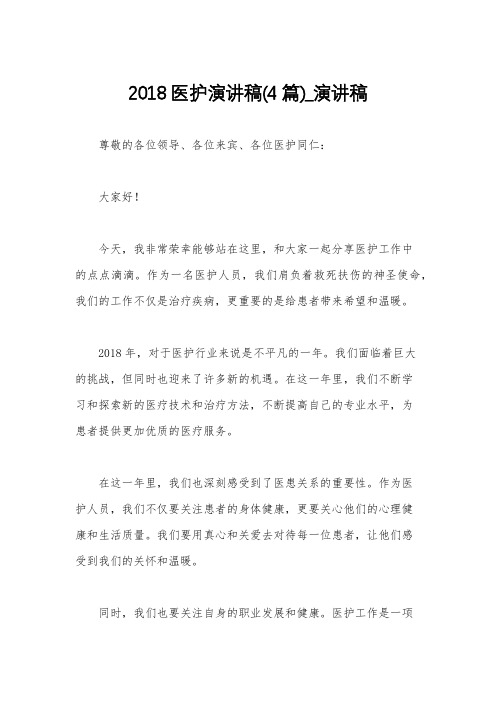 2018 医护演讲稿(4 篇)_演讲稿

尊敬的各位领导、各位来宾、各位医护同仁：

大家好！

今天，我非常荣幸能够站在这里，和大家一起分享医护工作中的点点滴滴。作为一名医护人员，我们肩负着救死扶伤的神圣使命，我们的工作不仅是治疗疾病，更重要的是给患者带来希望和温暖。

2018 年，对于医护行业来说是不平凡的一年。我们面临着巨大的挑战，但同时也迎来了许多新的机遇。在这一年里，我们不断学习和探索新的医疗技术和治疗方法，不断提高自己的专业水平，为患者提供更加优质的医疗服务。

在这一年里，我们也深刻感受到了医患关系的重要性。作为医护人员，我们不仅要关注患者的身体健康，更要关心他们的心理健康和生活质量。我们要用真心和关爱去对待每一位患者，让他们感受到我们的关怀和温暖。

同时，我们也要关注自身的职业发展和健康。医护工作是一项